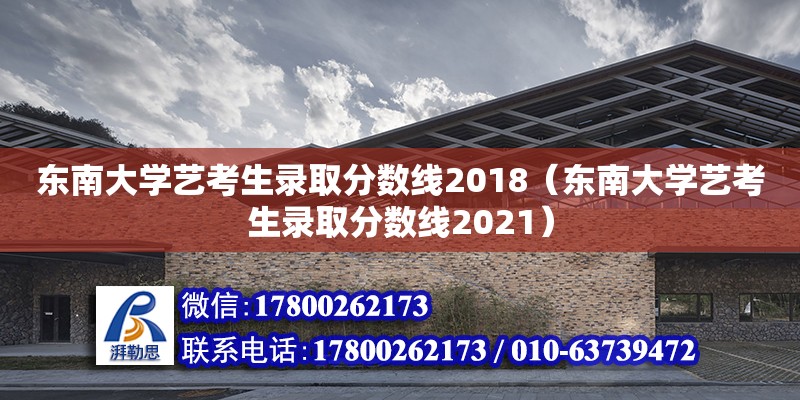 东南大学艺考生录取分数线2018（东南大学艺考生录取分数线2021）

湃勒思

微信:17800262173

联系电话:17800262173 / 010-63739472